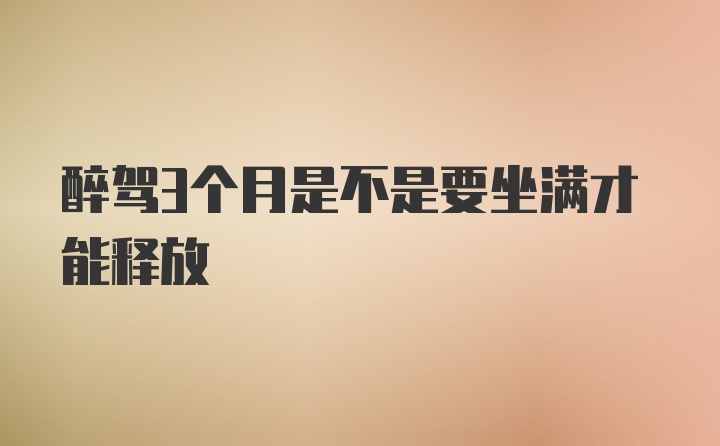 醉驾3个月是不是要坐满才能释放